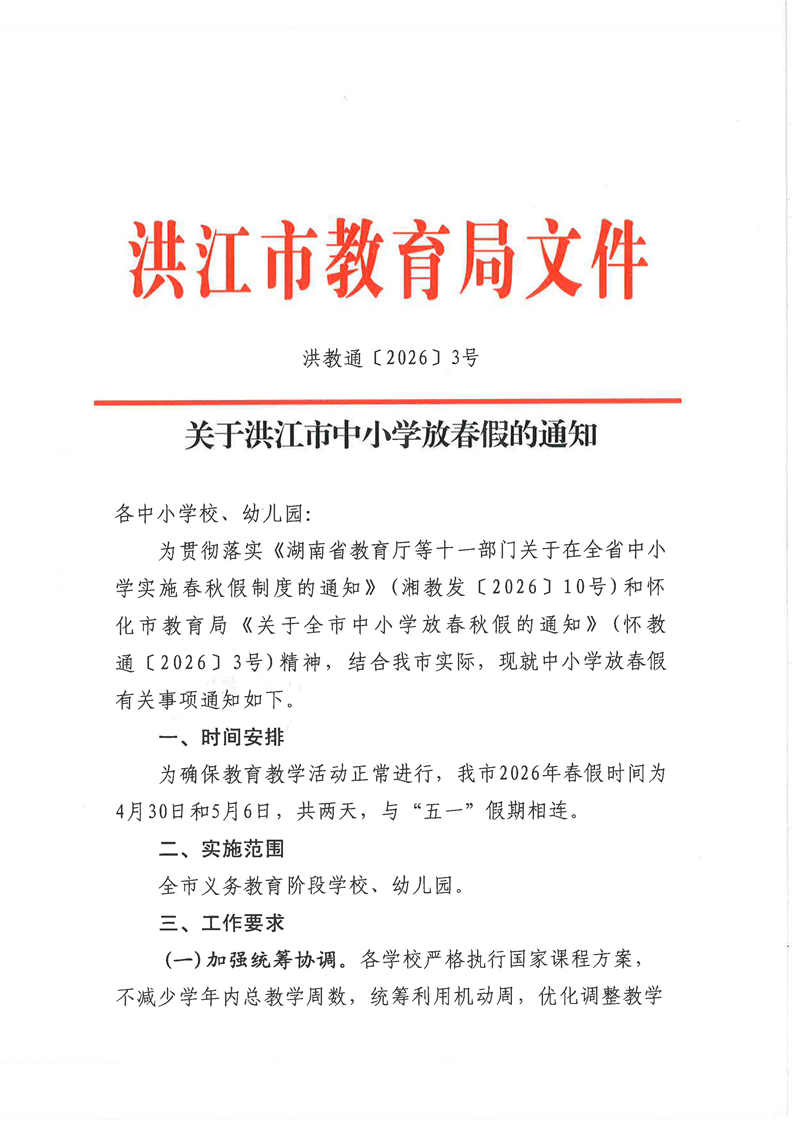 洪江市教育局文件

洪教通〔2026〕3号

关于洪江市中小学放春假的通知

各中小学校、幼儿园:

为贯彻落实《湖南省教育厅等十一部门关于在全省中小学实施春秋假制度的通知》(湘教发〔2026〕10号)和怀化市教育局《关于全市中小学放春秋假的通知》(怀教通〔2026〕3号)精神,结合我市实际,现就中小学放春假有关事项通知如下。

一、时间安排

为确保教育教学活动正常进行,我市2026年春假时间为4月30日和5月6日,共两天,与“五一”假期相连。

二、实施范围

全市义务教育阶段学校、幼儿园。

三、工作要求

(一)加强统筹协调。各学校严格执行国家课程方案,不减少学年内总教学周数,统筹利用机动周,优化调整教学